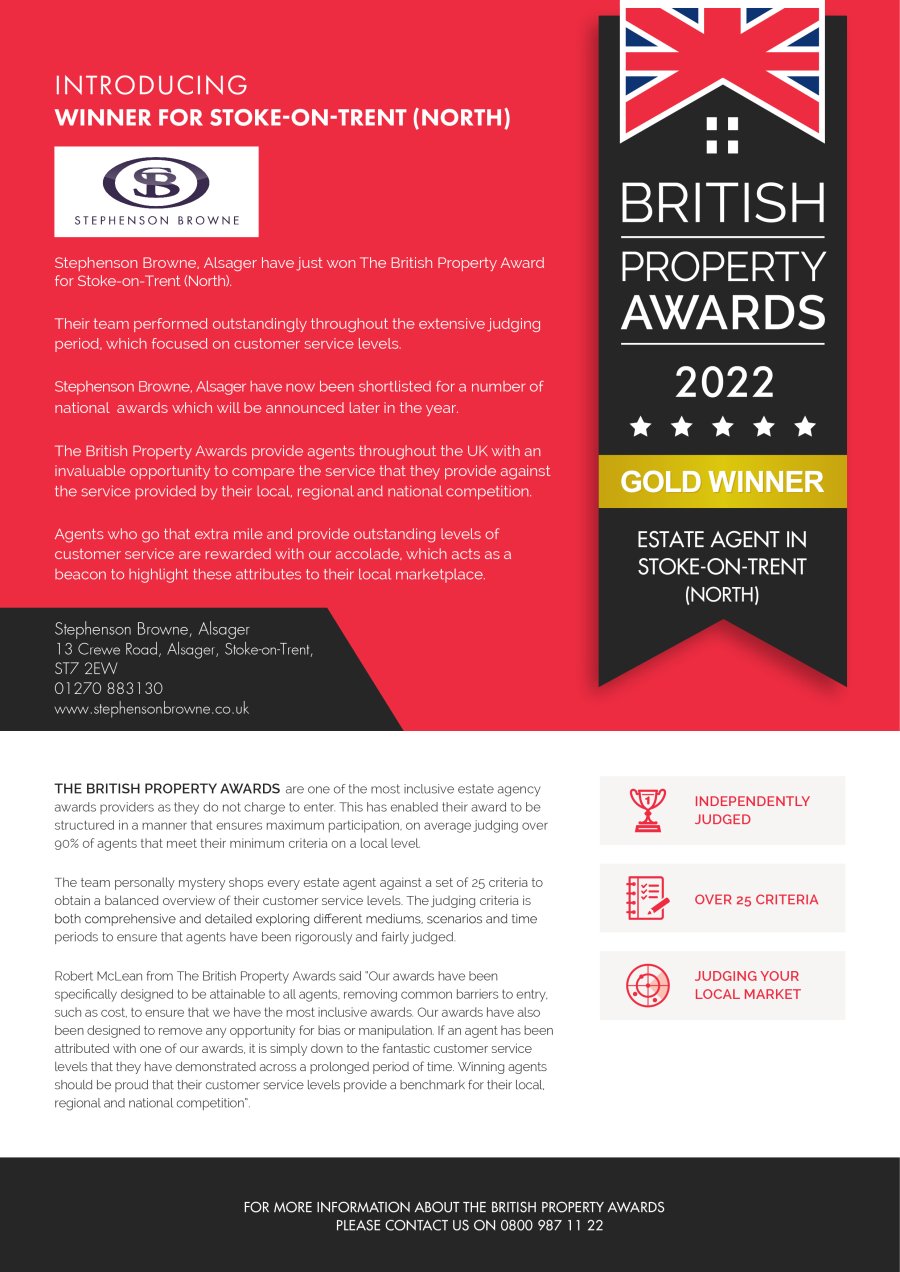 INTRODUCING
WINNER FOR STOKE-ON-TRENT (NORTH)

SB
STEPHENSON BROWNE

Stephenson Browne, Alsager have just won The British Property Award for Stoke-on-Trent (North).

Their team performed outstandingly throughout the extensive judging period, which focused on customer service levels.

Stephenson Browne, Alsager have now been shortlisted for a number of national awards which will be announced later in the year.

The British Property Awards provide agents throughout the UK with an invaluable opportunity to compare the service that they provide against the service provided by their local, regional and national competition.

Agents who go that extra mile and provide outstanding levels of customer service are rewarded with our accolade, which acts as a beacon to highlight these attributes to their local marketplace.

Stephenson Browne, Alsager
13 Crewe Road, Alsager, Stoke-on-Trent,
ST7 2EW
01270 883130
www.stephensonbrowne.co.uk

BRITISH
PROPERTY
AWARDS
2022
★ ★ ★ ★ ★
GOLD WINNER
ESTATE AGENT IN STOKE-ON-TRENT (NORTH)

THE BRITISH PROPERTY AWARDS are one of the most inclusive estate agency awards providers as they do not charge to enter. This has enabled their award to be structured in a manner that ensures maximum participation, on average judging over 90% of agents that meet their minimum criteria on a local level.

The team personally mystery shops every estate agent against a set of 25 criteria to obtain a balanced overview of their customer service levels. The judging criteria is both comprehensive and detailed exploring different mediums, scenarios and time periods to ensure that agents have been rigorously and fairly judged.

Robert McLean from The British Property Awards said "Our awards have been specifically designed to be attainable to all agents, removing common barriers to entry, such as cost, to ensure that we have the most inclusive awards. Our awards have also been designed to remove any opportunity for bias or manipulation. If an agent has been attributed with one of our awards, it is simply down to the fantastic customer service levels that they have demonstrated across a prolonged period of time. Winning agents should be proud that their customer service levels provide a benchmark for their local, regional and national competition".

INDEPENDENTLY JUDGED

OVER 25 CRITERIA

JUDGING YOUR LOCAL MARKET

FOR MORE INFORMATION ABOUT THE BRITISH PROPERTY AWARDS
PLEASE CONTACT US ON 0800 987 11 22